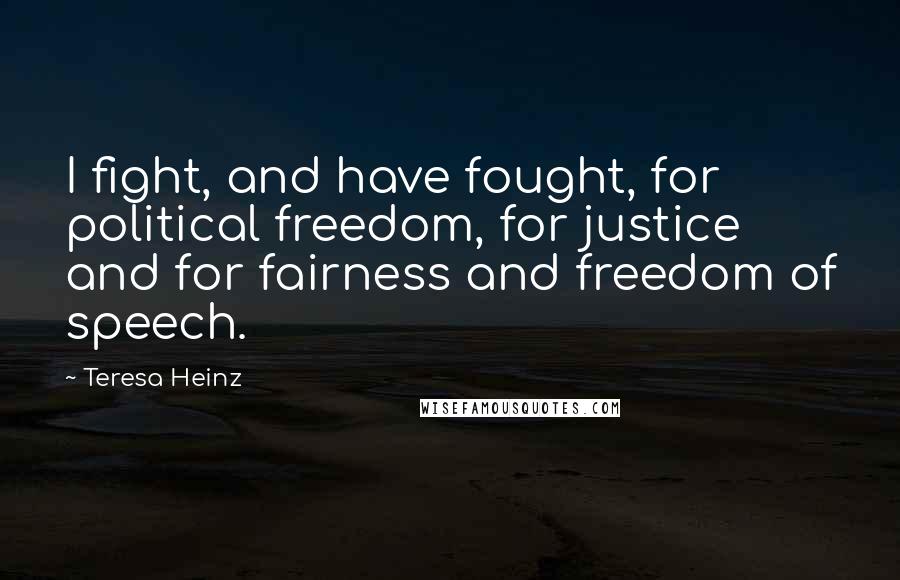 I fight, and have fought, for political freedom, for justice and for fairness and freedom of speech.

~ Teresa Heinz

WISEFAMOUSQUOTES.COM